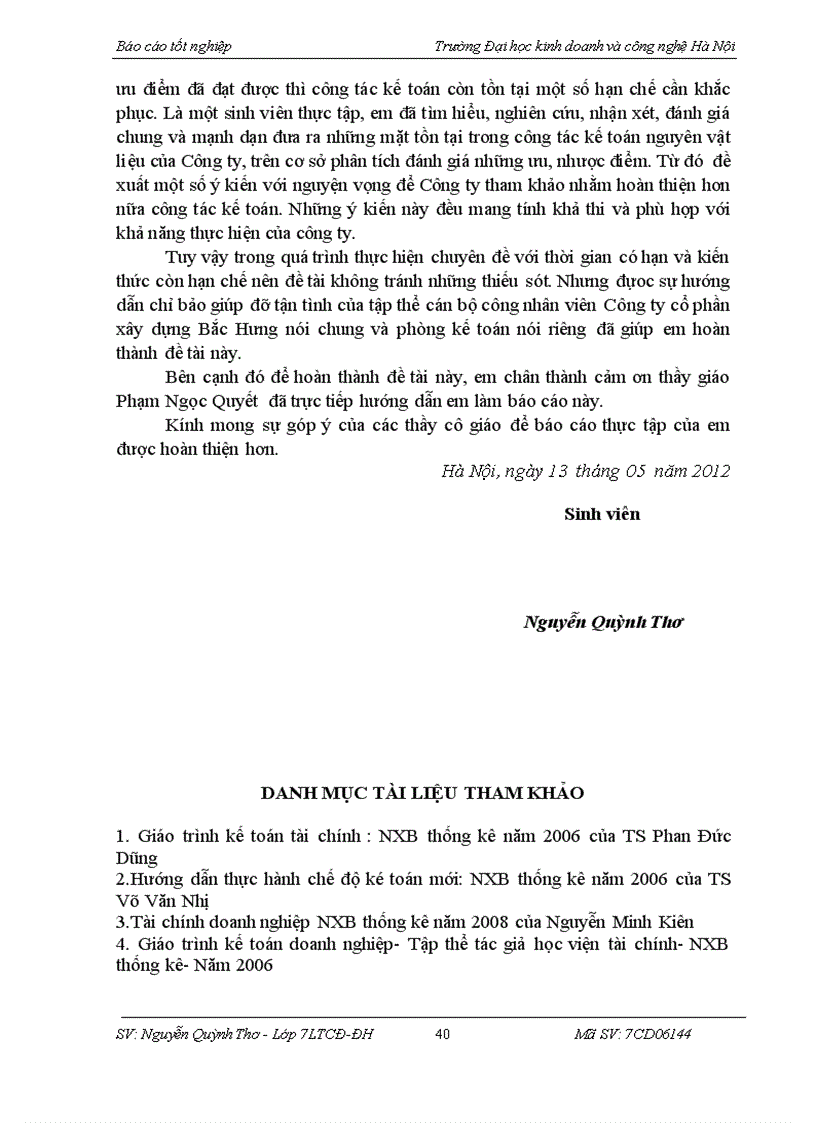 Báo cáo tốt nghiệp

Trường Đại học kinh doanh và công nghệ Hà Nội

ưu điểm đã đạt được thì công tác kế toán còn tồn tại một số hạn chế cần khắc phục. Là một sinh viên thực tập, em đã tìm hiểu, nghiên cứu, nhận xét, đánh giá chung và mạnh dạn đưa ra những mặt tồn tại trong công tác kế toán nguyên vật liệu của Công ty, trên cơ sở phân tích đánh giá những ưu, nhược điểm. Từ đó đề xuất một số ý kiến với nguyện vọng để Công ty tham khảo nhằm hoàn thiện hơn nữa công tác kế toán. Những ý kiến này đều mang tính khả thi và phù hợp với khả năng thực hiện của công ty.

Tuy vậy trong quá trình thực hiện chuyên đề với thời gian có hạn và kiến thức còn hạn chế nên đề tài không tránh những thiếu sót. Nhưng được sự hướng dẫn chỉ bảo giúp đỡ tận tình của tập thể cán bộ công nhân viên Công ty cổ phần xây dựng Bắc Hưng nói chung và phòng kế toán nói riêng đã giúp em hoàn thành đề tài này.

Bên cạnh đó để hoàn thành đề tài này, em chân thành cảm ơn thầy giáo Phạm Ngọc Quyết đã trực tiếp hướng dẫn em làm báo cáo này.

Kính mong sự góp ý của các thầy cô giáo để báo cáo thực tập của em được hoàn thiện hơn.

Hà Nội, ngày 13 tháng 05 năm 2012

Sinh viên

Nguyễn Quỳnh Thơ

DANH MỤC TÀI LIỆU THAM KHẢO

1. Giáo trình kế toán tài chính : NXB thống kê năm 2006 của TS Phan Đức Dũng
2.Hướng dẫn thực hành chế độ ké toán mới: NXB thống kê năm 2006 của TS Võ Văn Nhị
3.Tài chính doanh nghiệp NXB thống kê năm 2008 của Nguyễn Minh Kiên
4. Giáo trình kế toán doanh nghiệp- Tập thể tác giả học viện tài chính- NXB thống kê- Năm 2006

SV: Nguyễn Quỳnh Thơ - Lớp 7LTCĐ-ĐH

40

Mã SV: 7CD06144